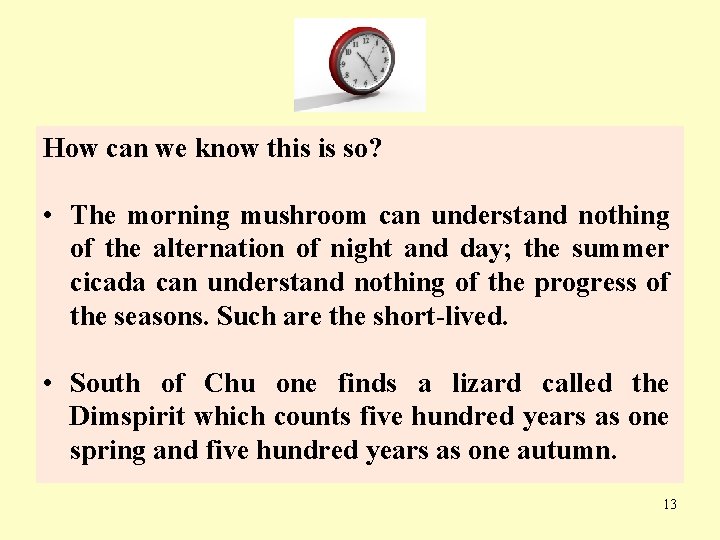 How can we know this is so?

• The morning mushroom can understand nothing of the alternation of night and day; the summer cicada can understand nothing of the progress of the seasons. Such are the short-lived.

• South of Chu one finds a lizard called the Dimspirit which counts five hundred years as one spring and five hundred years as one autumn.

13